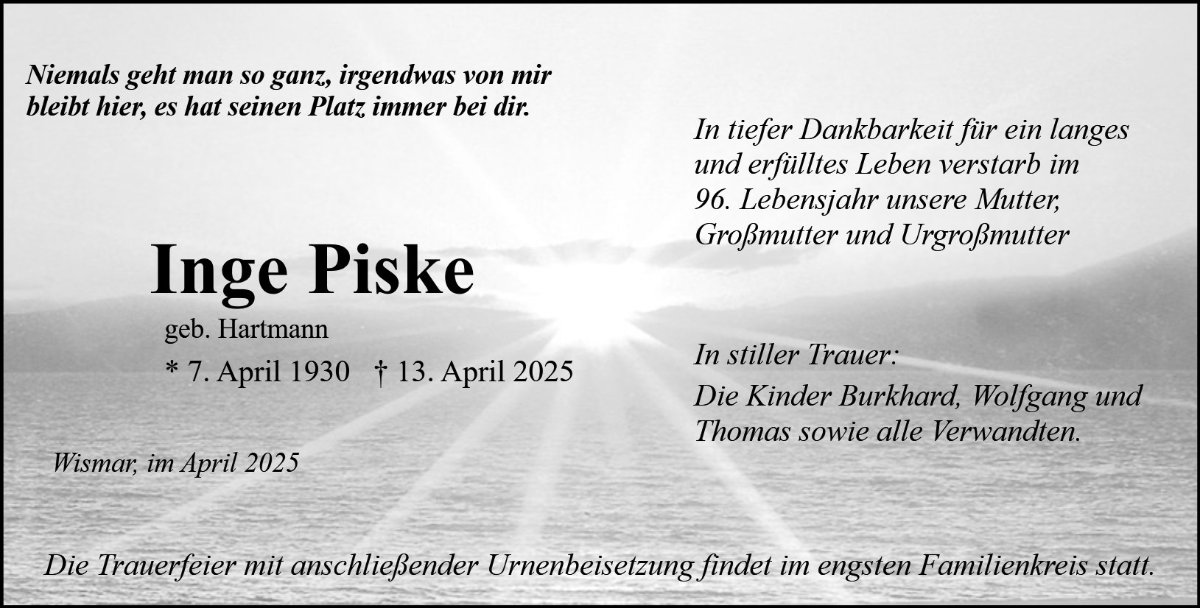 Niemals geht man so ganz, irgendwas von mir bleibt hier, es hat seinen Platz immer bei dir.

Inge Piske

geb. Hartmann

* 7. April 1930 † 13. April 2025

Wismar, im April 2025

In tiefer Dankbarkeit für ein langes und erfülltes Leben verstarb im 96. Lebensjahr unsere Mutter, Großmutter und Urgroßmutter

In stiller Trauer:
Die Kinder Burkhard, Wolfgang und Thomas sowie alle Verwandten.

Die Trauerfeier mit anschließender Urnenbeisetzung findet im engsten Familienkreis statt.